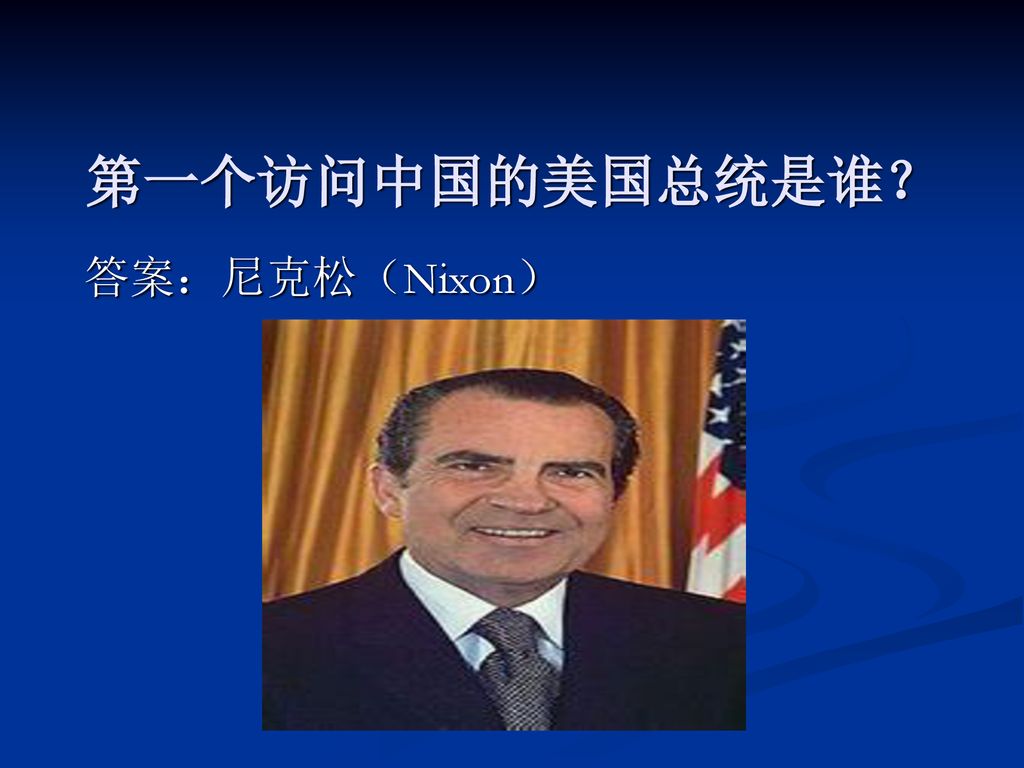 第一个访问中国的美国总统是谁?

答案：尼克松（Nixon）